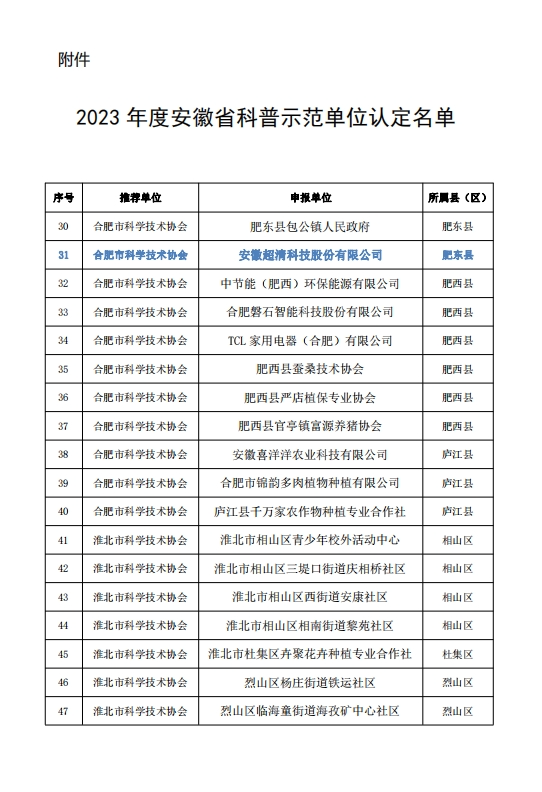 附件

2023 年度安徽省科普示范单位认定名单

| 序号 | 推荐单位 | 申报单位 | 所属县（区） |
|---|---|---|---|
| 30 | 合肥市科学技术协会 | 肥东县包公镇人民政府 | 肥东县 |
| 31 | 合肥市科学技术协会 | 安徽超清科技股份有限公司 | 肥东县 |
| 32 | 合肥市科学技术协会 | 中节能（肥西）环保能源有限公司 | 肥西县 |
| 33 | 合肥市科学技术协会 | 合肥磐石智能科技股份有限公司 | 肥西县 |
| 34 | 合肥市科学技术协会 | TCL 家用电器（合肥）有限公司 | 肥西县 |
| 35 | 合肥市科学技术协会 | 肥西县蚕桑技术协会 | 肥西县 |
| 36 | 合肥市科学技术协会 | 肥西县严店植保专业协会 | 肥西县 |
| 37 | 合肥市科学技术协会 | 肥西县官亭镇富源养猪协会 | 肥西县 |
| 38 | 合肥市科学技术协会 | 安徽喜洋洋农业科技有限公司 | 庐江县 |
| 39 | 合肥市科学技术协会 | 合肥市锦韵多肉植物种植有限公司 | 庐江县 |
| 40 | 合肥市科学技术协会 | 庐江县千万家农作物种植专业合作社 | 庐江县 |
| 41 | 淮北市科学技术协会 | 淮北市相山区青少年校外活动中心 | 相山区 |
| 42 | 淮北市科学技术协会 | 淮北市相山区三堤口街道庆相桥社区 | 相山区 |
| 43 | 淮北市科学技术协会 | 淮北市相山区西街道安康社区 | 相山区 |
| 44 | 淮北市科学技术协会 | 淮北市相山区相南街道黎苑社区 | 相山区 |
| 45 | 淮北市科学技术协会 | 淮北市杜集区卉聚花卉种植专业合作社 | 杜集区 |
| 46 | 淮北市科学技术协会 | 烈山区杨庄街道铁运社区 | 烈山区 |
| 47 | 淮北市科学技术协会 | 烈山区临海童街道海孜矿中心社区 | 烈山区 |